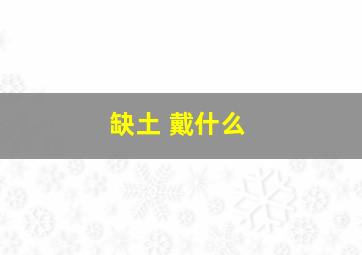 缺土 戴什么